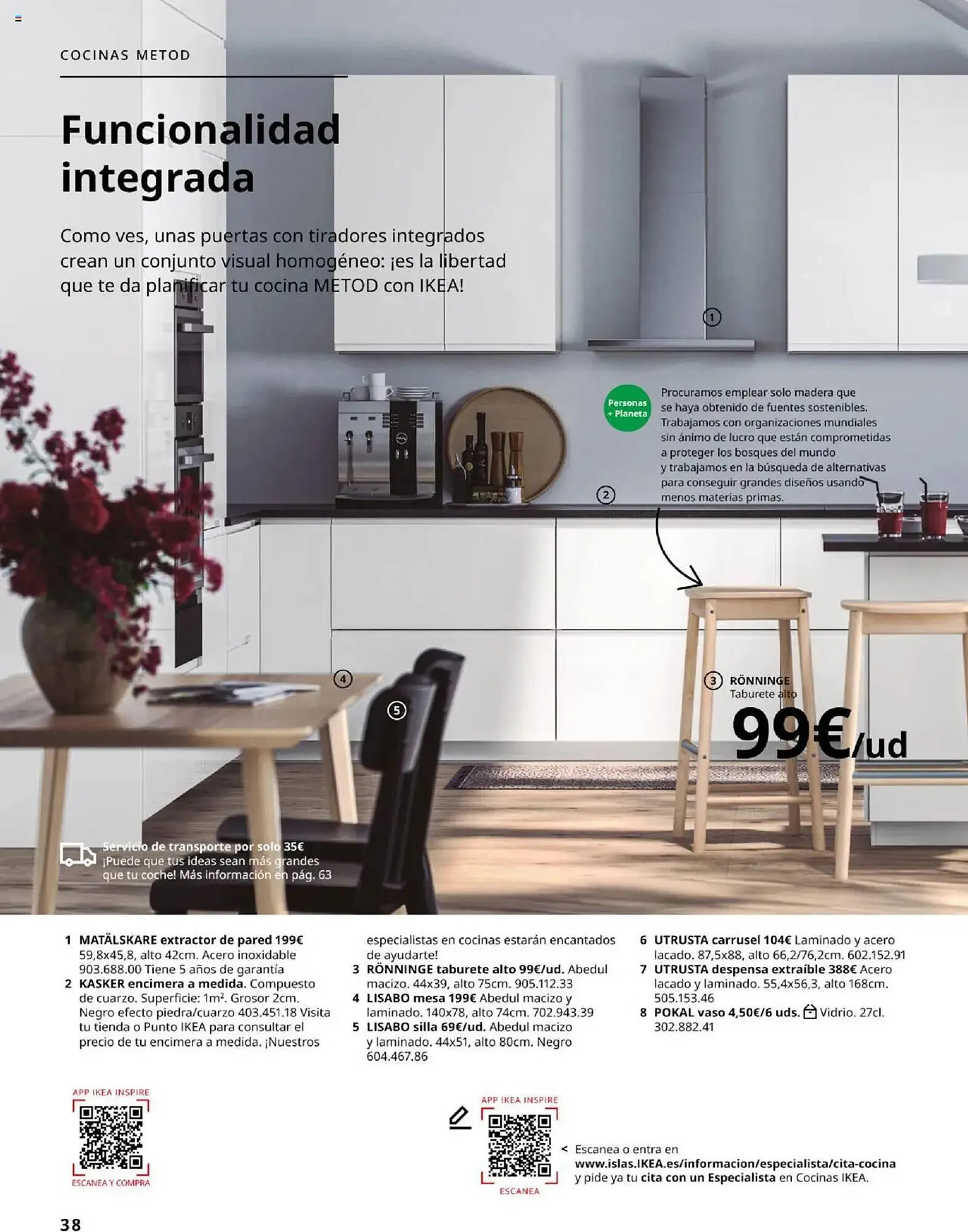 COCINAS METOD

Funcionalidad integrada

Como ves, unas puertas con tiradores integrados crean un conjunto visual homogéneo: ¡es la libertad que te da planificar tu cocina METOD con IKEA!

1

Personas + Planeta

Procuramos emplear solo madera que se haya obtenido de fuentes sostenibles. Trabajamos con organizaciones mundiales sin ánimo de lucro que están comprometidas a proteger los bosques del mundo y trabajamos en la búsqueda de alternativas para conseguir grandes diseños usando menos materias primas.

2

4

5

3 RÖNNINGE Taburete alto

99€/ud

Servicio de transporte por solo 35€ ¡Puede que tus ideas sean más grandes que tu coche! Más información en pág. 63

1 MATÄLSKARE extractor de pared 199€ 59,8x45,8, alto 42cm. Acero inoxidable 903.688.00 Tiene 5 años de garantía
2 KASKER encimera a medida. Compuesto de cuarzo. Superficie: 1m². Grosor 2cm. Negro efecto piedra/cuarzo 403.451.18 Visita tu tienda o Punto IKEA para consultar el precio de tu encimera a medida. ¡Nuestros especialistas en cocinas estarán encantados de ayudarte!
3 RÖNNINGE taburete alto 99€/ud. Abedul macizo. 44x39, alto 75cm. 905.112.33
4 LISABO mesa 199€ Abedul macizo y laminado. 140x78, alto 74cm. 702.943.39
5 LISABO silla 69€/ud. Abedul macizo y laminado. 44x51, alto 80cm. Negro 604.467.86
6 UTRUSTA carrusel 104€ Laminado y acero lacado. 87,5x88, alto 66,2/76,2cm. 602.152.91
7 UTRUSTA despensa extraíble 388€ Acero lacado y laminado. 55,4x56,3, alto 168cm. 505.153.46
8 POKAL vaso 4,50€/6 uds. Vidrio. 27cl. 302.882.41

APP IKEA INSPIRE
ESCANEA Y COMPRA

APP IKEA INSPIRE
ESCANEA

< Escanea o entra en www.islas.IKEA.es/informacion/especialista/cita-cocina y pide ya tu cita con un Especialista en Cocinas IKEA.

38